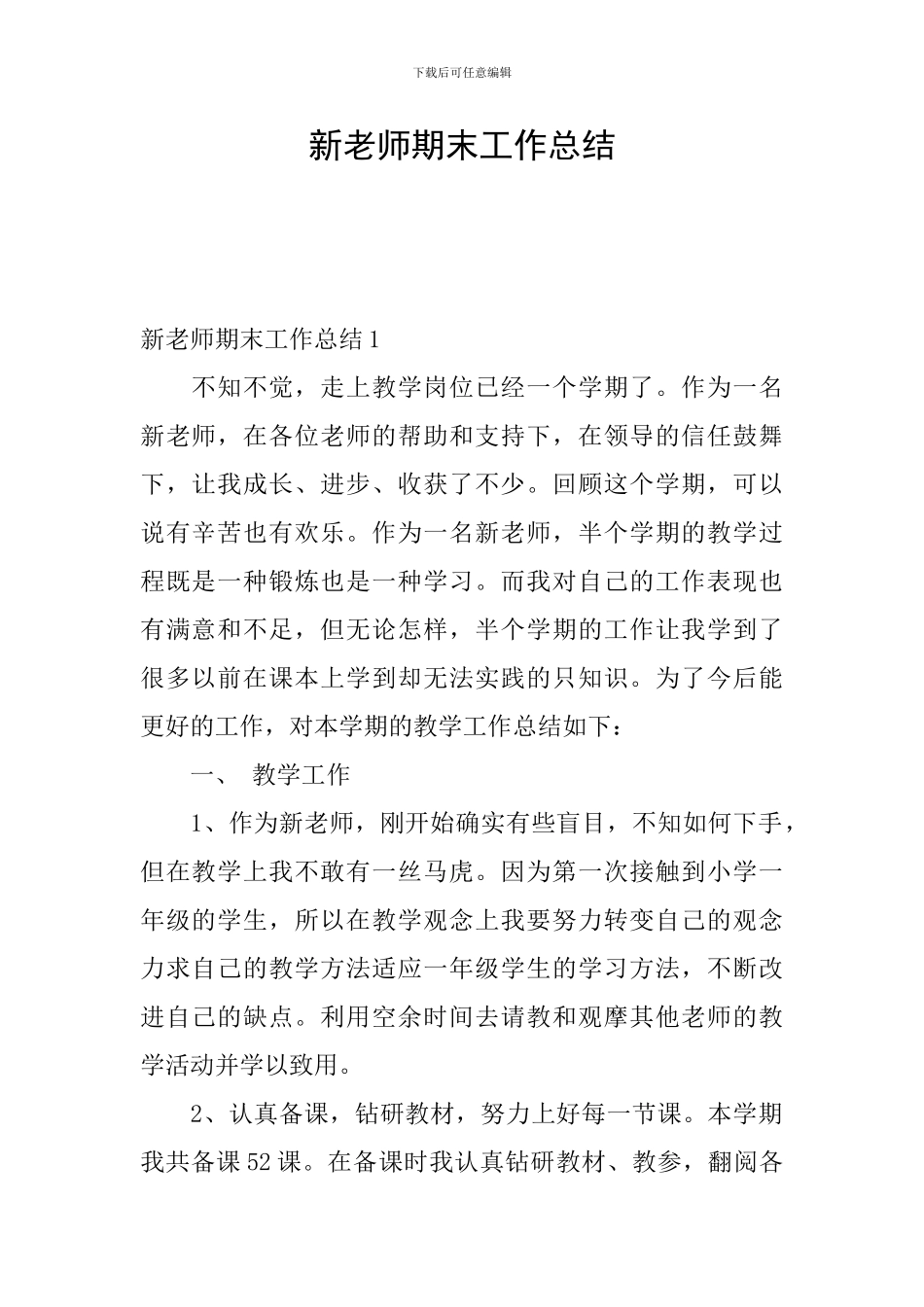 下载后可任意编辑

新老师期末工作总结

新老师期末工作总结1

不知不觉，走上教学岗位已经一个学期了。作为一名新老师，在各位老师的帮助和支持下，在领导的信任鼓舞下，让我成长、进步、收获了不少。回顾这个学期，可以说有辛苦也有欢乐。作为一名新老师，半个学期的教学过程既是一种锻炼也是一种学习。而我对自己的工作表现也有满意和不足，但无论怎样，半个学期的工作让我学到了很多以前在课本上学到却无法实践的只知识。为了今后能更好的工作，对本学期的教学工作总结如下：

一、 教学工作

1、作为新老师，刚开始确实有些盲目，不知如何下手，但在教学上我不敢有一丝马虎。因为第一次接触到小学一年级的学生，所以在教学观念上我要努力转变自己的观念力求自己的教学方法适应一年级学生的学习方法，不断改进自己的缺点。利用空余时间去请教和观摩其他老师的教学活动并学以致用。

2、认真备课，钻研教材，努力上好每一节课。本学期我共备课52课。在备课时我认真钻研教材、教参，翻阅各